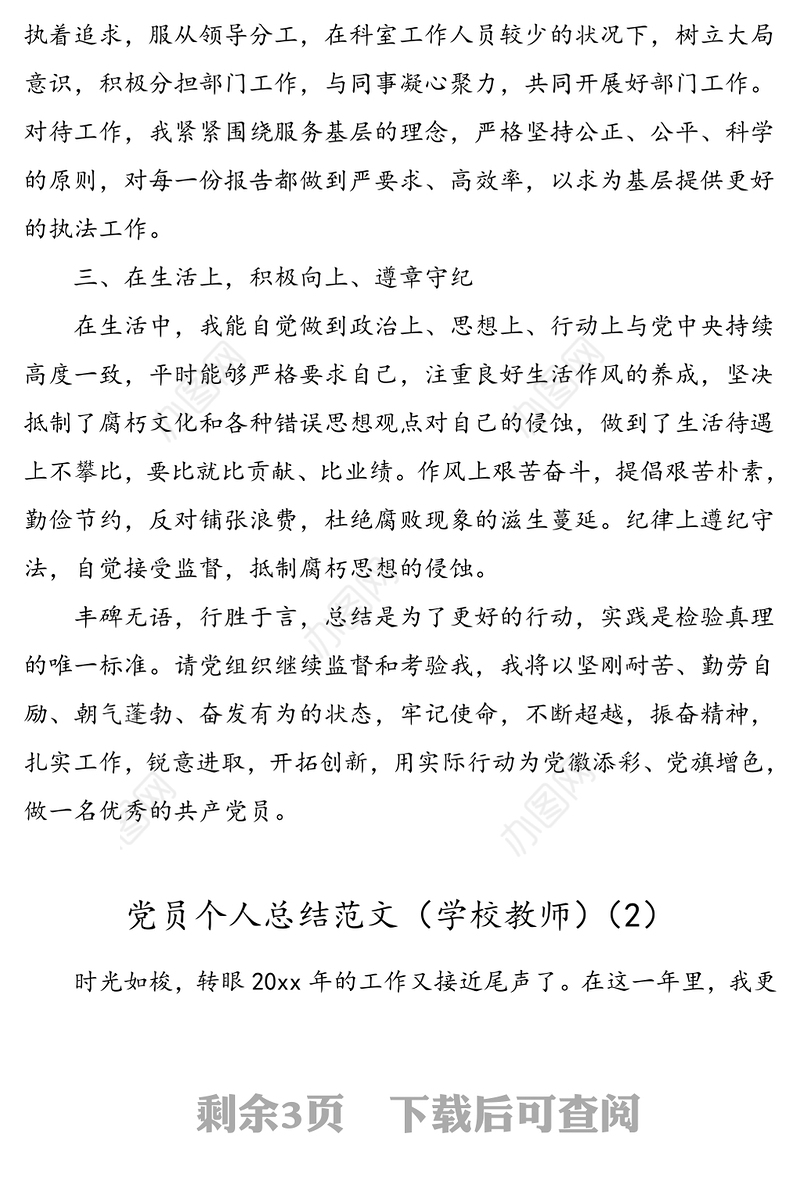 执着追求，服从领导分工，在科室工作人员较少的状况下，树立大局意识，积极分担部门工作，与同事凝心聚力，共同开展好部门工作。对待工作，我紧紧围绕服务基层的理念，严格坚持公正、公平、科学的原则，对每一份报告都做到严要求、高效率，以求为基层提供更好的执法工作。

三、在生活上，积极向上、遵章守纪

在生活中，我能自觉做到政治上、思想上、行动上与党中央持续高度一致，平时能够严格要求自己，注重良好生活作风的养成，坚决抵制了腐朽文化和各种错误思想观点对自己的侵蚀，做到了生活待遇上不攀比，要比就比贡献、比业绩。作风上艰苦奋斗，提倡艰苦朴素，勤俭节约，反对铺张浪费，杜绝腐败现象的滋生蔓延。纪律上遵纪守法，自觉接受监督，抵制腐朽思想的侵蚀。

丰碑无语，行胜于言，总结是为了更好的行动，实践是检验真理的唯一标准。请党组织继续监督和考验我，我将以坚刚耐苦、勤劳自励、朝气蓬勃、奋发有为的状态，牢记使命，不断超越，振奋精神，扎实工作，锐意进取，开拓创新，用实际行动为党徽添彩、党旗增色，做一名优秀的共产党员。

党员个人总结范文（学校教师）(2)

时光如梭，转眼 20xx 年的工作又接近尾声了。在这一年里，我更

剩余3页 下载后可查阅